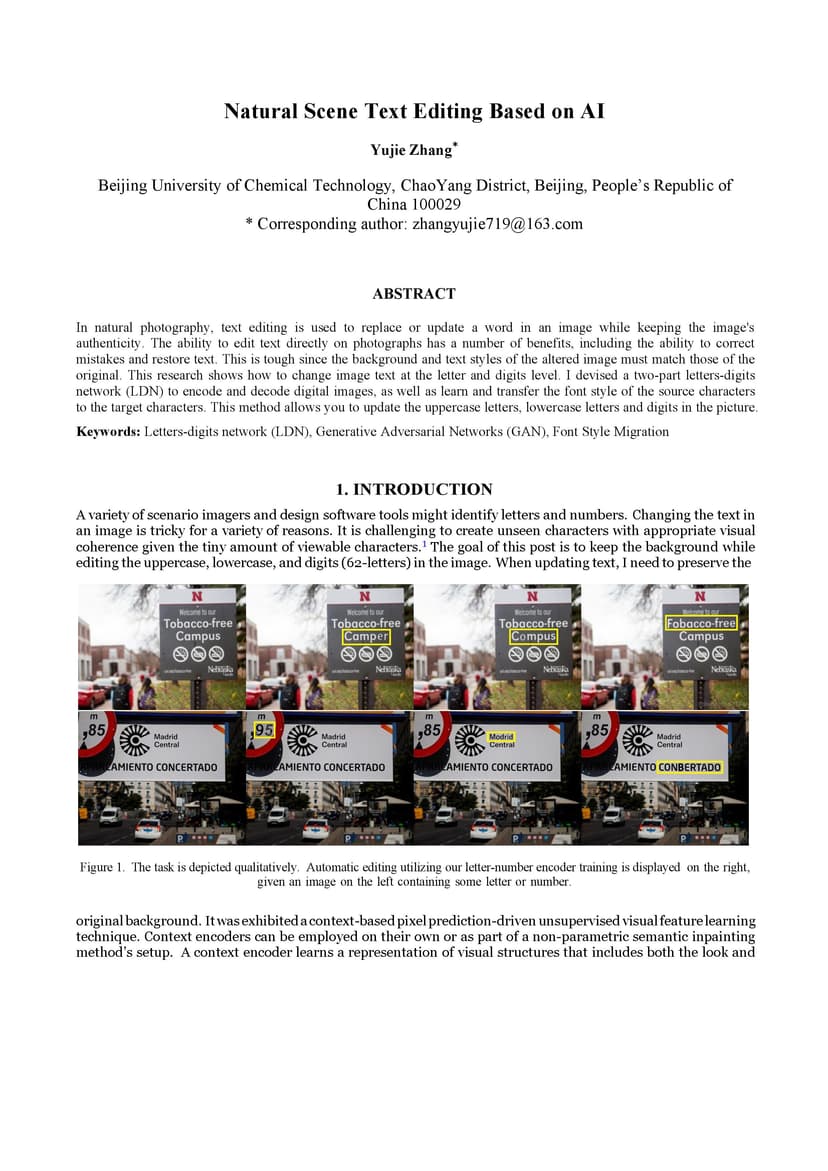 Natural Scene Text Editing Based on AI

Yujie Zhang*

Beijing University of Chemical Technology, ChaoYang District, Beijing, People's Republic of China 100029
* Corresponding author: zhangyujie719@163.com

ABSTRACT

In natural photography, text editing is used to replace or update a word in an image while keeping the image's authenticity. The ability to edit text directly on photographs has a number of benefits, including the ability to correct mistakes and restore text. This is tough since the background and text styles of the altered image must match those of the original. This research shows how to change image text at the letter and digits level. I devised a two-part letters-digits network (LDN) to encode and decode digital images, as well as learn and transfer the font style of the source characters to the target characters. This method allows you to update the uppercase letters, lowercase letters and digits in the picture.

Keywords: Letters-digits network (LDN), Generative Adversarial Networks (GAN), Font Style Migration

1. INTRODUCTION

A variety of scenario imagers and design software tools might identify letters and numbers. Changing the text in an image is tricky for a variety of reasons. It is challenging to create unseen characters with appropriate visual coherence given the tiny amount of viewable characters.$^1$ The goal of this post is to keep the background while editing the uppercase, lowercase, and digits (62-letters) in the image. When updating text, I need to preserve the

N
Welcome to our
Tobacco-free
Campus
Nebraska

N
Welcome to our
Tobacco-free
Camper
Nebraska

N
Welcome to our
Tobacco-free
Compus
Nebraska

N
Welcome to our
Fobacco-free
Campus
Nebraska

m
,85
Madrid
Central
AMIENTO CONCERTADO

m
95
Madrid
Central
AMIENTO CONCERTADO

m
,85
Modrid
Central
AMIENTO CONCERTADO

m
,85
Madrid
Central
AMIENTO CONBERTADO

Figure 1. The task is depicted qualitatively. Automatic editing utilizing our letter-number encoder training is displayed on the right, given an image on the left containing some letter or number.

original background. It was exhibited a context-based pixel prediction-driven unsupervised visual feature learning technique. Context encoders can be employed on their own or as part of a non-parametric semantic inpainting method's setup. A context encoder learns a representation of visual structures that includes both the look and